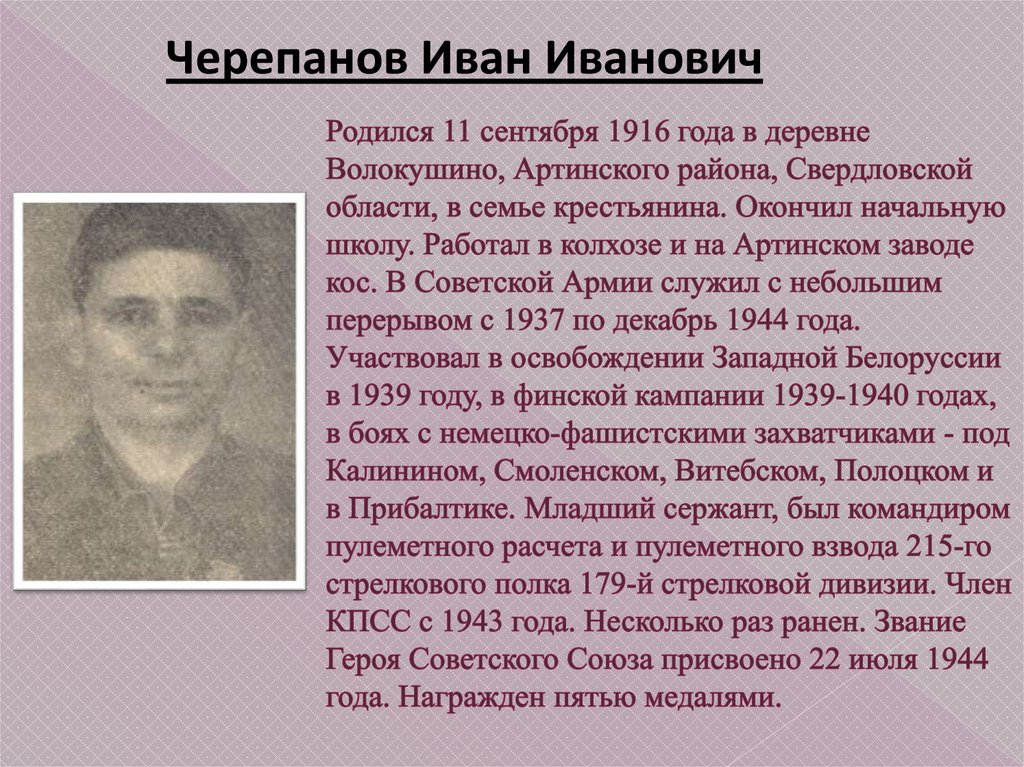 Черепанов Иван Иванович

Родился 11 сентября 1916 года в деревне Волокушино, Артинского района, Свердловской области, в семье крестьянина. Окончил начальную школу. Работал в колхозе и на Артинском заводе кос. В Советской Армии служил с небольшим перерывом с 1937 по декабрь 1944 года. Участвовал в освобождении Западной Белоруссии в 1939 году, в финской кампании 1939-1940 годах, в боях с немецко-фашистскими захватчиками - под Калинином, Смоленском, Витебском, Полоцком и в Прибалтике. Младший сержант, был командиром пулеметного расчета и пулеметного взвода 215-го стрелкового полка 179-й стрелковой дивизии. Член КПСС с 1943 года. Несколько раз ранен. Звание Героя Советского Союза присвоено 22 июля 1944 года. Награжден пятью медалями.